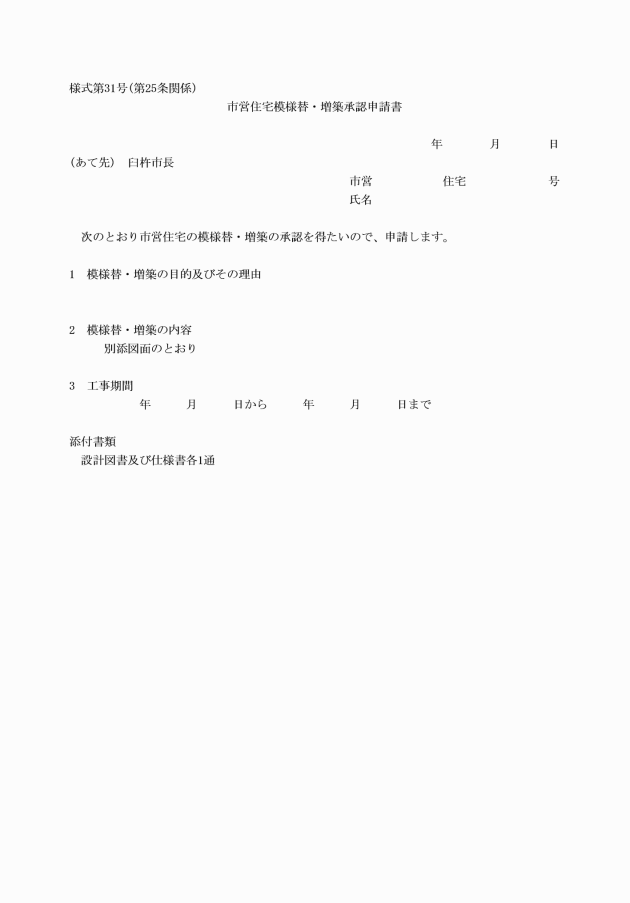 様式第31号(第25条関係)

市営住宅模様替・増築承認申請書

年　　月　　日

(あて先)　臼杵市長

市営　　　住宅　　　号

氏名

次のとおり市営住宅の模様替・増築の承認を得たいので、申請します。

1　模様替・増築の目的及びその理由

2　模様替・増築の内容

別添図面のとおり

3　工事期間

年　　月　　日から　　年　　月　　日まで

添付書類

設計図書及び仕様書各1通